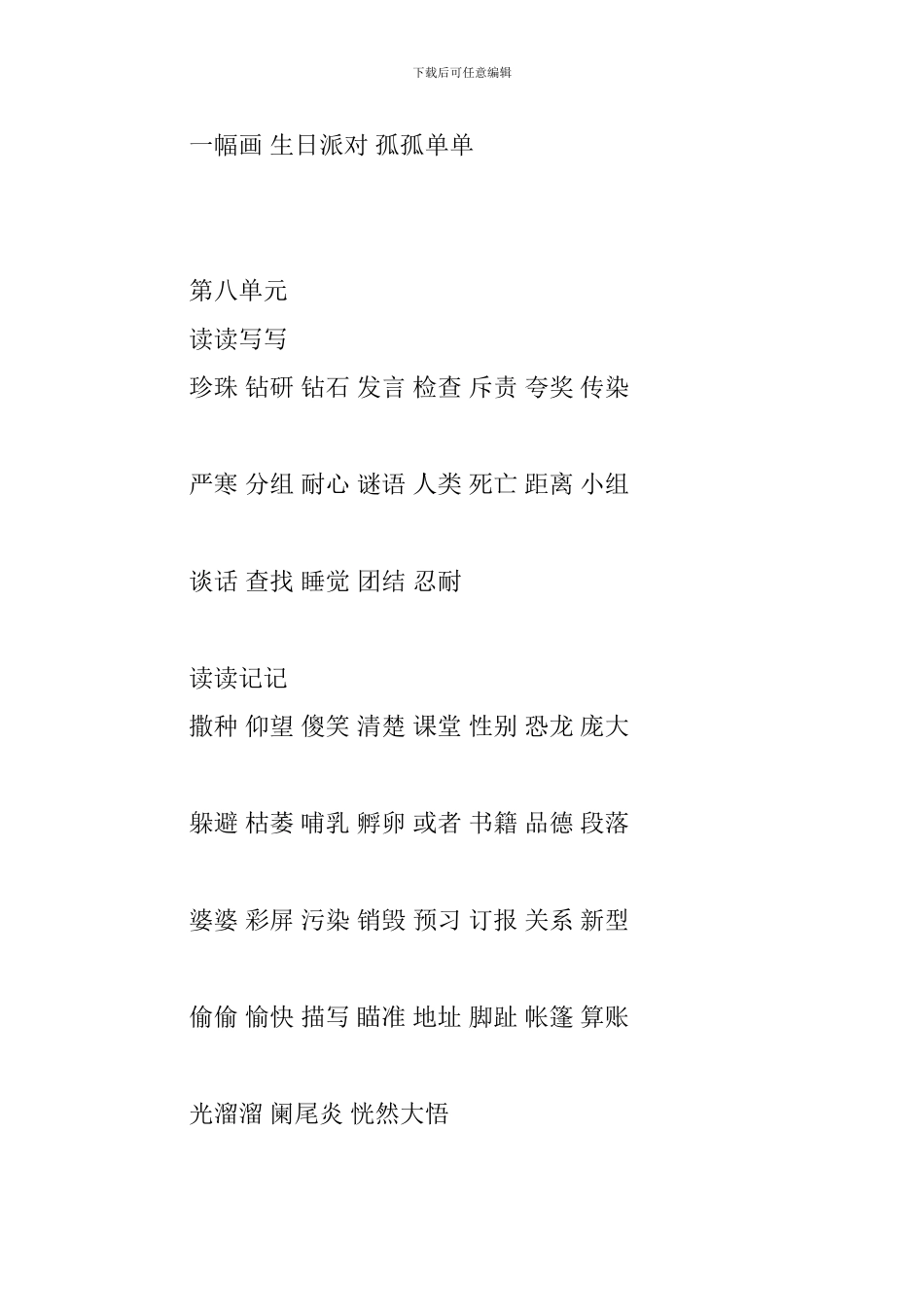 下载后可任意编辑

一幅画 生日派对 孤孤单单

第八单元

读读写写

珍珠 钻研 钻石 发言 检查 斥责 夸奖 传染

严寒 分组 耐心 谜语 人类 死亡 距离 小组

谈话 查找 睡觉 团结 忍耐

读读记记

撒种 仰望 傻笑 清楚 课堂 性别 恐龙 庞大

躲避 枯萎 哺乳 孵卵 或者 书籍 品德 段落

婆婆 彩屏 污染 销毁 预习 订报 关系 新型

偷偷 愉快 描写 瞄准 地址 脚趾 帐篷 算账

光溜溜 阑尾炎 恍然大悟